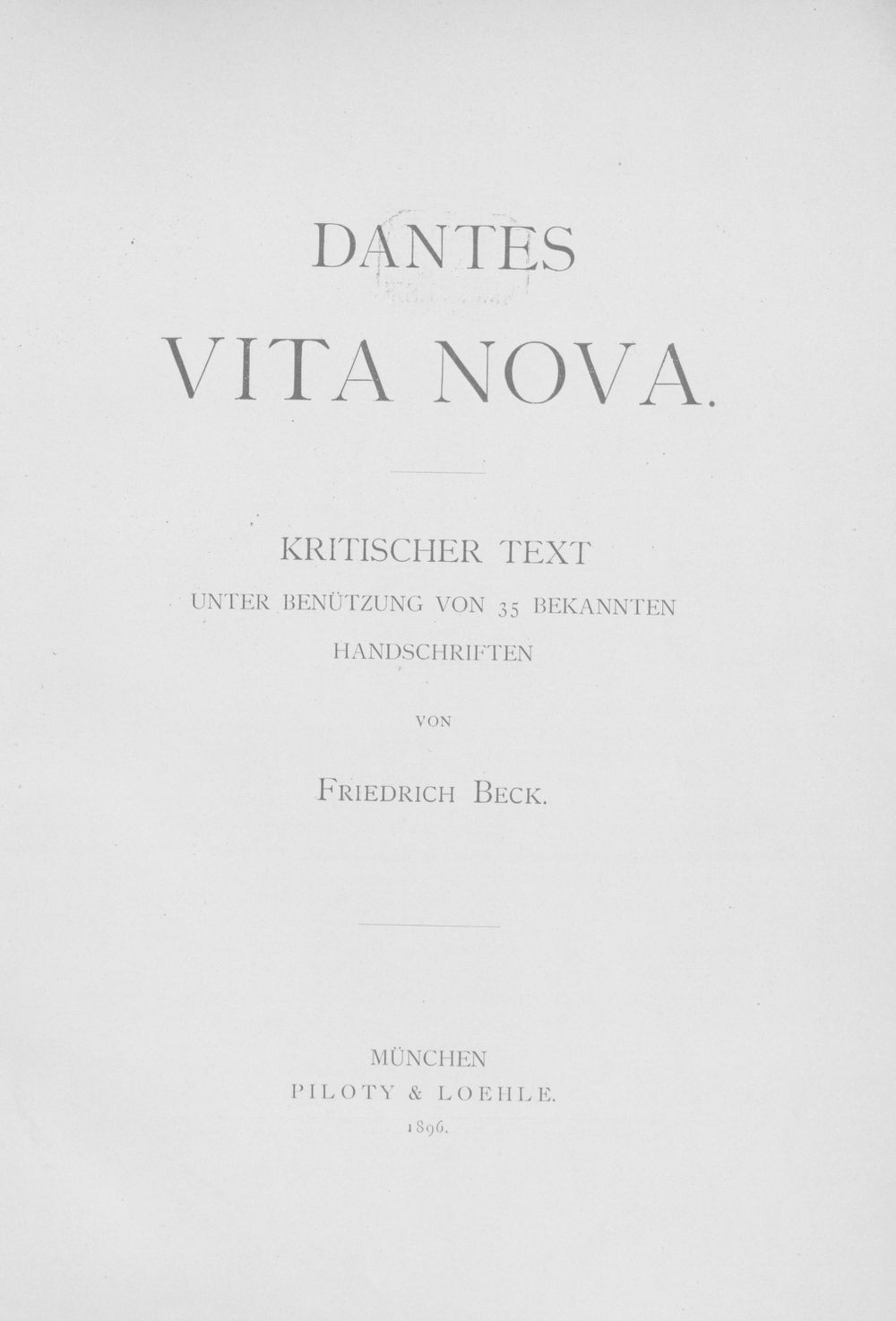 DANTES

VITA NOVA.

KRITISCHER TEXT
UNTER BENÜTZUNG VON 35 BEKANNTEN HANDSCHRIFTEN

VON

FRIEDRICH BECK.

MÜNCHEN
PILOTY & LOEHLE.
1896.